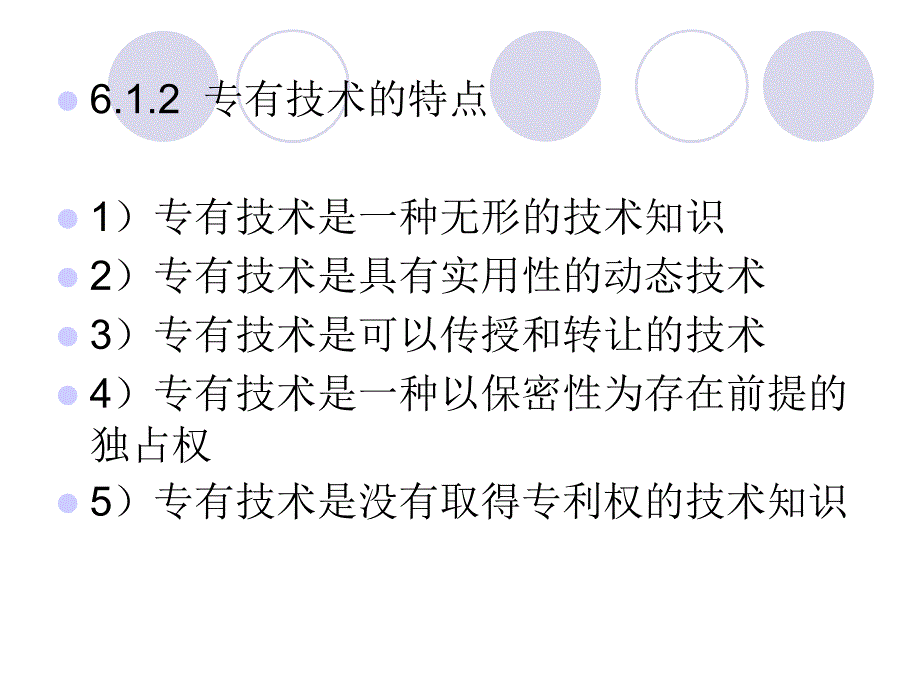 6.1.2 专有技术的特点

1）专有技术是一种无形的技术知识

2）专有技术是具有实用性的动态技术

3）专有技术是可以传授和转让的技术

4）专有技术是一种以保密性为存在前提的独占权

5）专有技术是没有取得专利权的技术知识